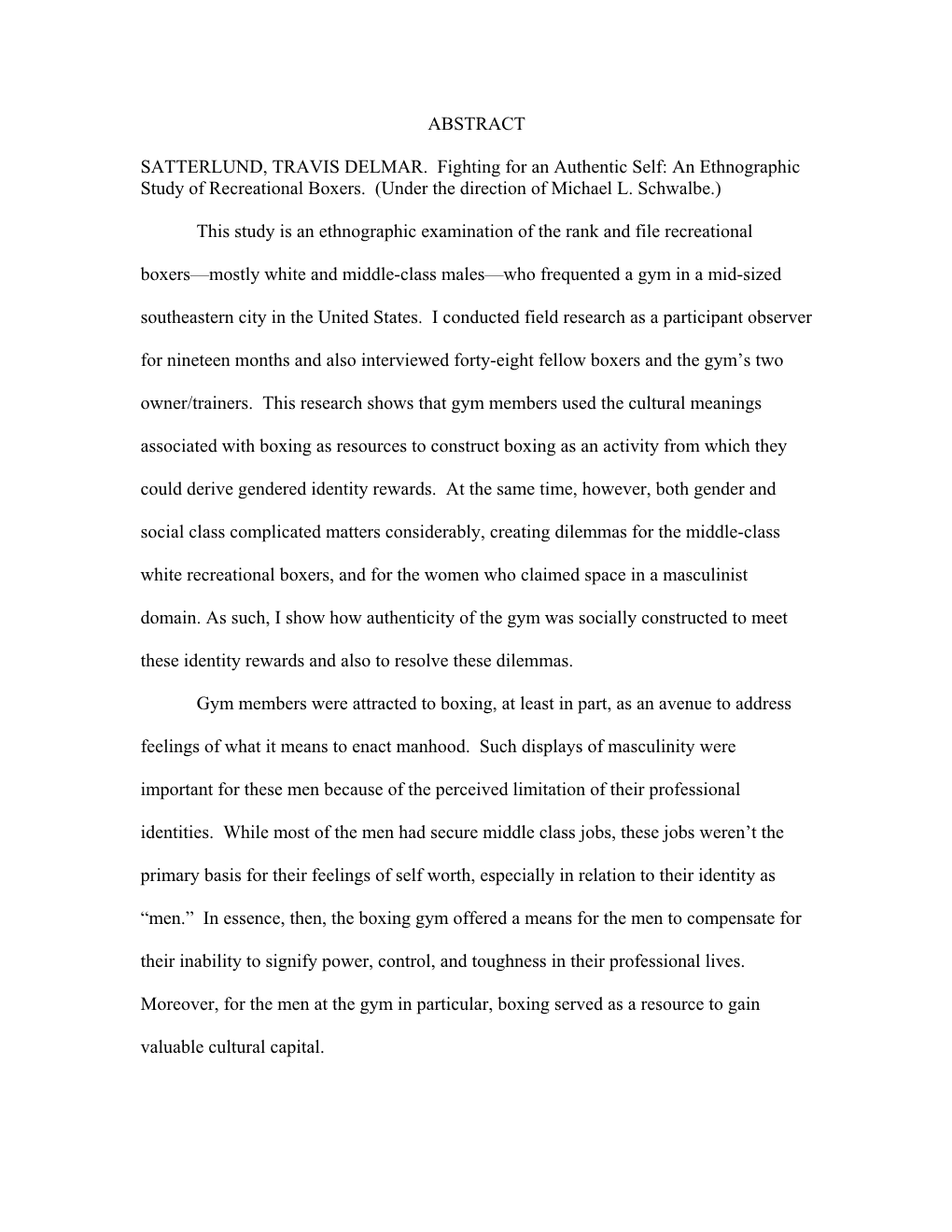 ABSTRACT

SATTERLUND, TRAVIS DELMAR. Fighting for an Authentic Self: An Ethnographic Study of Recreational Boxers. (Under the direction of Michael L. Schwalbe.)

This study is an ethnographic examination of the rank and file recreational boxers—mostly white and middle-class males—who frequented a gym in a mid-sized southeastern city in the United States. I conducted field research as a participant observer for nineteen months and also interviewed forty-eight fellow boxers and the gym's two owner/trainers. This research shows that gym members used the cultural meanings associated with boxing as resources to construct boxing as an activity from which they could derive gendered identity rewards. At the same time, however, both gender and social class complicated matters considerably, creating dilemmas for the middle-class white recreational boxers, and for the women who claimed space in a masculinist domain. As such, I show how authenticity of the gym was socially constructed to meet these identity rewards and also to resolve these dilemmas.

Gym members were attracted to boxing, at least in part, as an avenue to address feelings of what it means to enact manhood. Such displays of masculinity were important for these men because of the perceived limitation of their professional identities. While most of the men had secure middle class jobs, these jobs weren't the primary basis for their feelings of self worth, especially in relation to their identity as "men." In essence, then, the boxing gym offered a means for the men to compensate for their inability to signify power, control, and toughness in their professional lives. Moreover, for the men at the gym in particular, boxing served as a resource to gain valuable cultural capital.